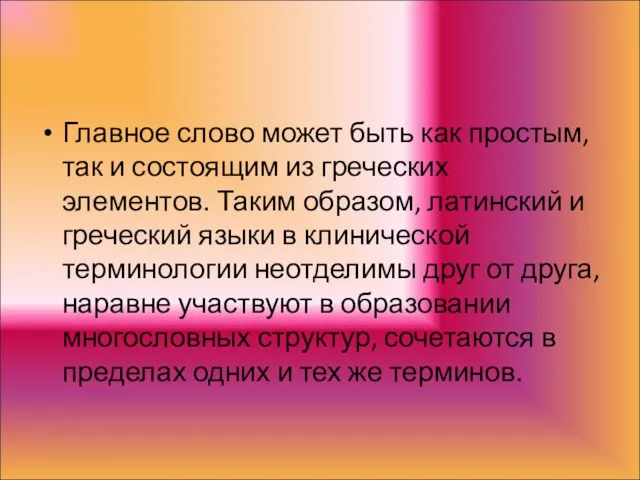 • Главное слово может быть как простым, так и состоящим из греческих элементов. Таким образом, латинский и греческий языки в клинической терминологии неотделимы друг от друга, наравне участвуют в образовании многословных структур, сочетаются в пределах одних и тех же терминов.